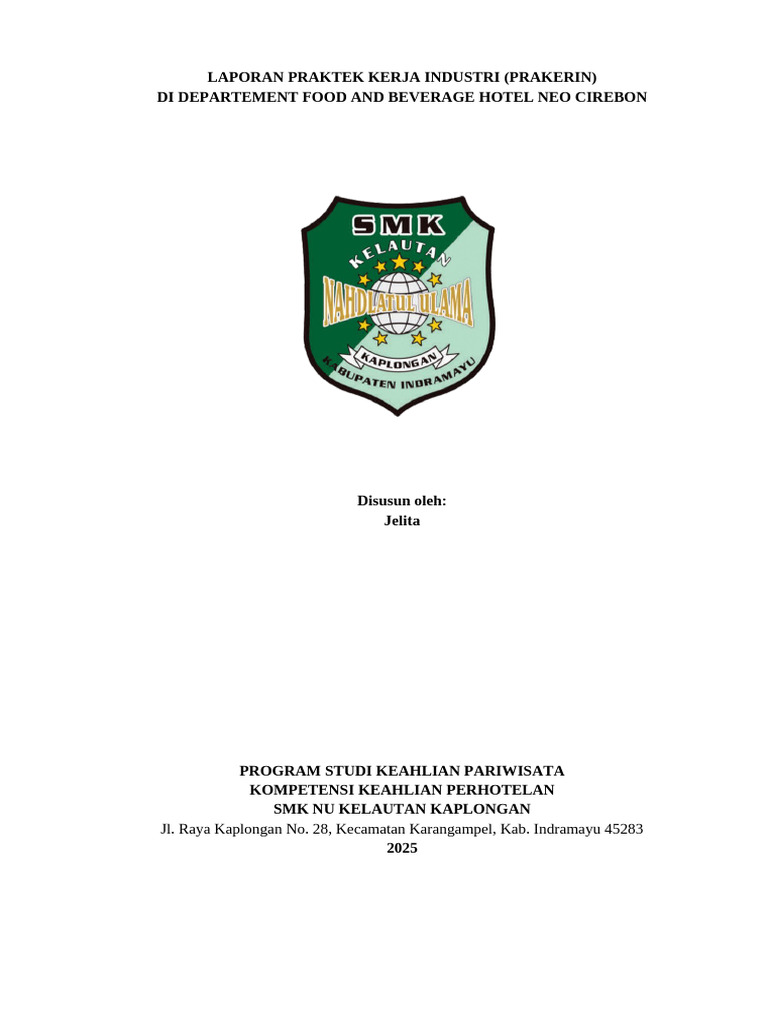 LAPORAN PRAKTEK KERJA INDUSTRI (PRAKERIN)
DI DEPARTEMENT FOOD AND BEVERAGE HOTEL NEO CIREBON

SMK
KELAUTAN
NAHDLATUL ULAMA
KAPLONGAN
KABUPATEN INDRAMAYU

Disusun oleh:
Jelita

PROGRAM STUDI KEAHLIAN PARIWISATA
KOMPETENSI KEAHLIAN PERHOTELAN
SMK NU KELAUTAN KAPLONGAN
Jl. Raya Kaplongan No. 28, Kecamatan Karangampel, Kab. Indramayu 45283
2025